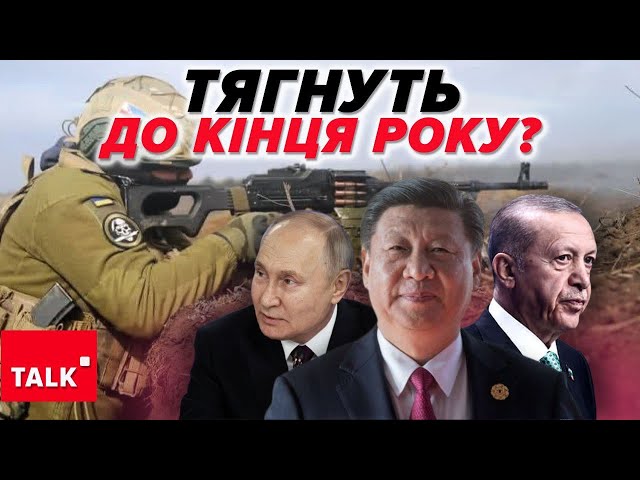 ТЯГНУТЬ
ДО КІНЦЯ РОКУ?

TALK